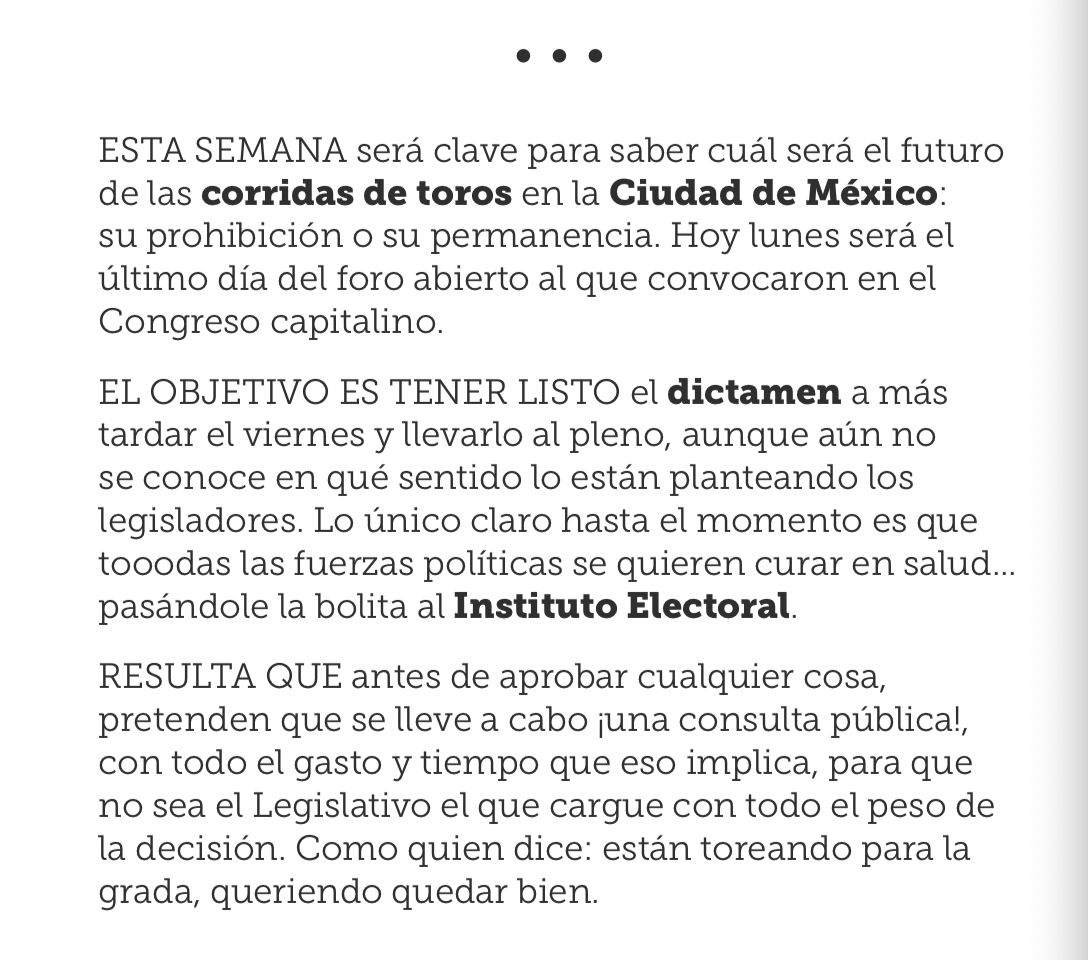 • • •

ESTA SEMANA será clave para saber cuál será el futuro de las corridas de toros en la Ciudad de México: su prohibición o su permanencia. Hoy lunes será el último día del foro abierto al que convocaron en el Congreso capitalino.

EL OBJETIVO ES TENER LISTO el dictamen a más tardar el viernes y llevarlo al pleno, aunque aún no se conoce en qué sentido lo están planteando los legisladores. Lo único claro hasta el momento es que tooodas las fuerzas políticas se quieren curar en salud… pasándole la bolita al Instituto Electoral.

RESULTA QUE antes de aprobar cualquier cosa, pretenden que se lleve a cabo ¡una consulta pública!, con todo el gasto y tiempo que eso implica, para que no sea el Legislativo el que cargue con todo el peso de la decisión. Como quien dice: están toreando para la grada, queriendo quedar bien.